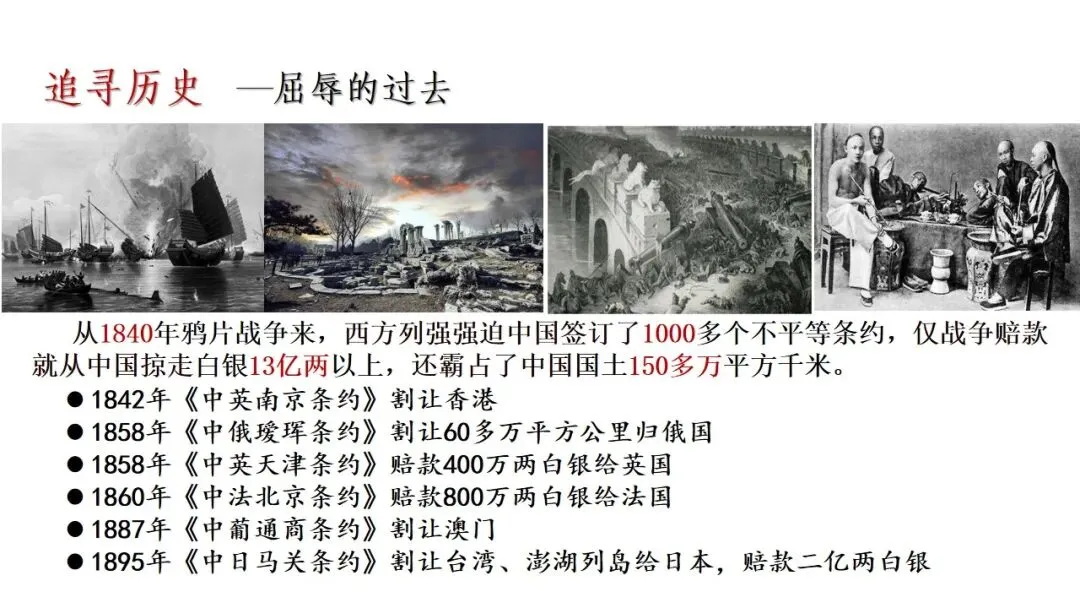 追寻历史 —屈辱的过去

从1840年鸦片战争来，西方列强强迫中国签订了1000多个不平等条约，仅战争赔款就从中国掠走白银13亿两以上，还霸占了中国国土150多万平方千米。

• 1842年《中英南京条约》割让香港
• 1858年《中俄瑷珲条约》割让60多万平方公里归俄国
• 1858年《中英天津条约》赔款400万两白银给英国
• 1860年《中法北京条约》赔款800万两白银给法国
• 1887年《中葡通商条约》割让澳门
• 1895年《中日马关条约》割让台湾、澎湖列岛给日本，赔款二亿两白银